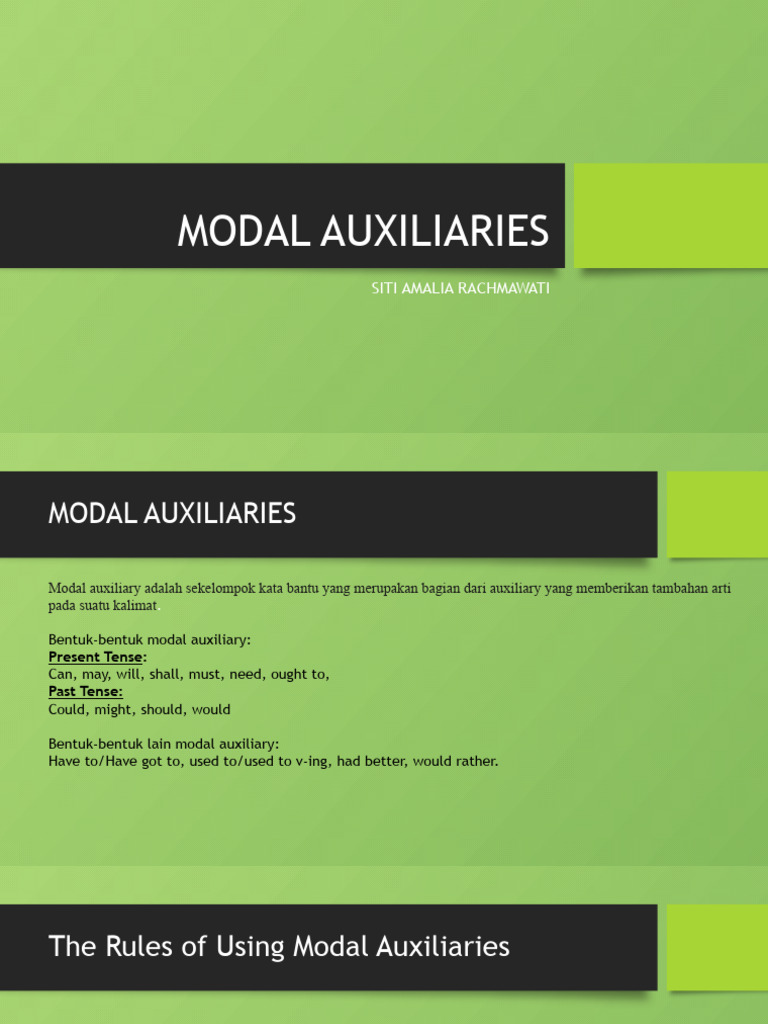 MODAL AUXILIARIES

SITI AMALIA RACHMAWATI

MODAL AUXILIARIES

Modal auxiliary adalah sekelompok kata bantu yang merupakan bagian dari auxiliary yang memberikan tambahan arti pada suatu kalimat.

Bentuk-bentuk modal auxiliary:
Present Tense:
Can, may, will, shall, must, need, ought to,
Past Tense:
Could, might, should, would

Bentuk-bentuk lain modal auxiliary:
Have to/Have got to, used to/used to v-ing, had better, would rather.

The Rules of Using Modal Auxiliaries